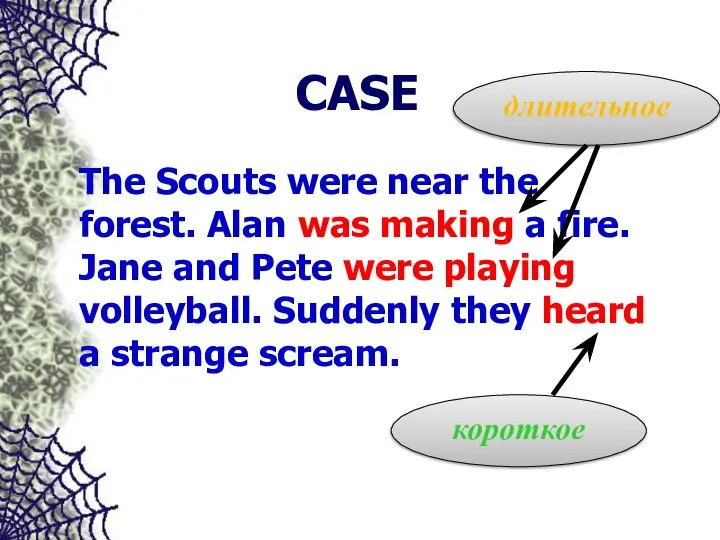 CASE

длительное

The Scouts were near the forest. Alan was making a fire. Jane and Pete were playing volleyball. Suddenly they heard a strange scream.

короткое